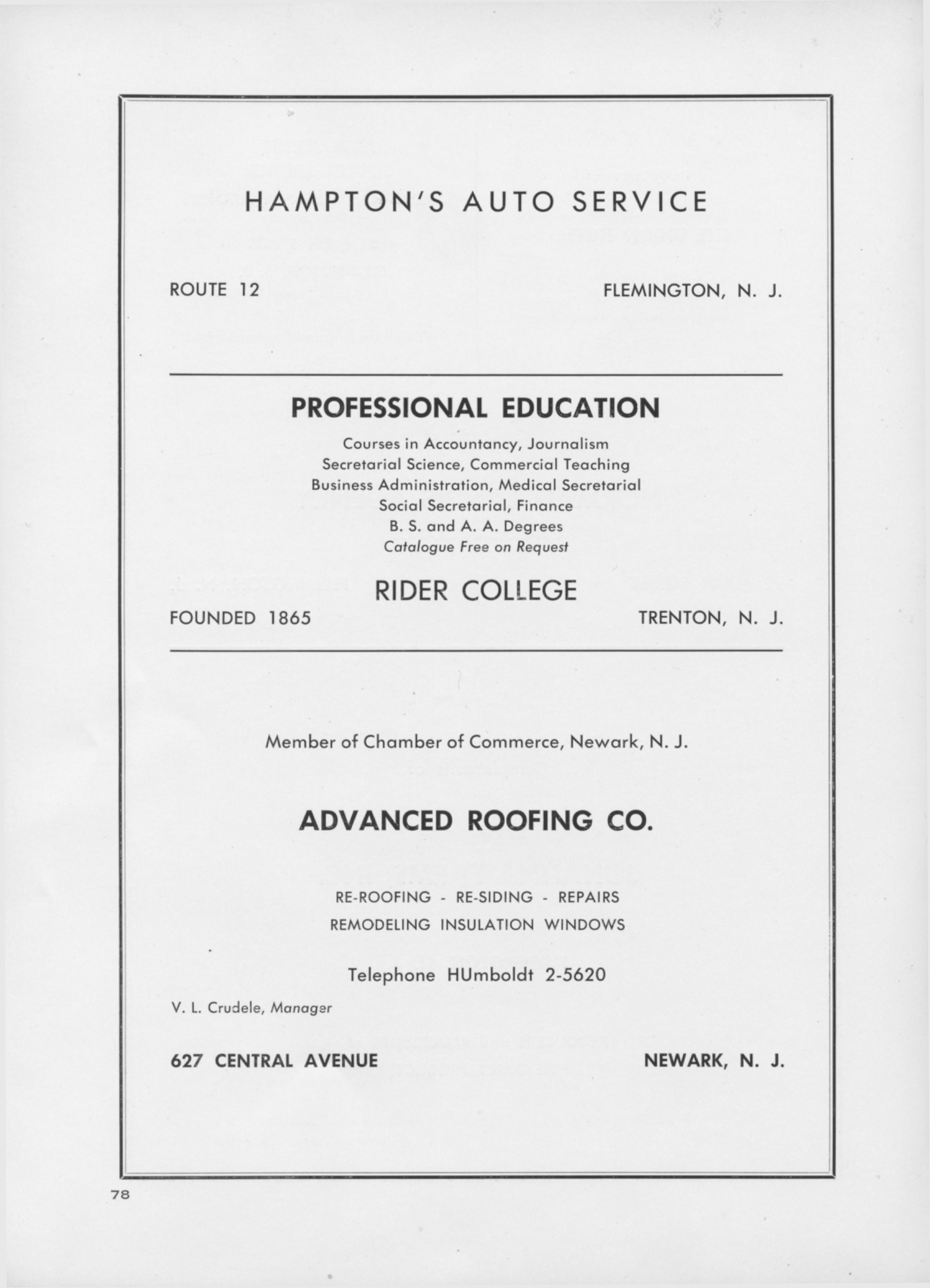 HAMPTON'S AUTO SERVICE

ROUTE 12

FLEMINGTON, N. J.

PROFESSIONAL EDUCATION

Courses in Accountancy, Journalism
Secretarial Science, Commercial Teaching
Business Administration, Medical Secretarial
Social Secretarial, Finance
B. S. and A. A. Degrees
Catalogue Free on Request

RIDER COLLEGE

FOUNDED 1865

TRENTON, N. J.

Member of Chamber of Commerce, Newark, N. J.

ADVANCED ROOFING CO.

RE-ROOFING - RE-SIDING - REPAIRS
REMODELING INSULATION WINDOWS

Telephone HUmboldt 2-5620

V. L. Crudele, Manager

627 CENTRAL AVENUE

NEWARK, N. J.

78